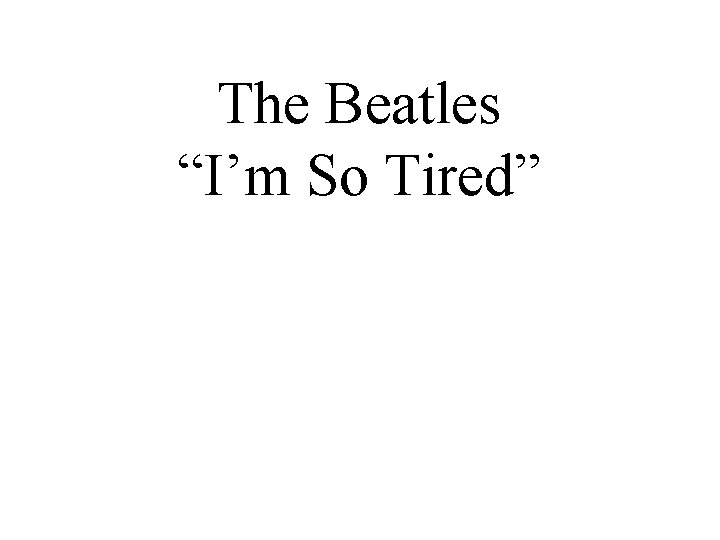 The Beatles
“I’m So Tired”